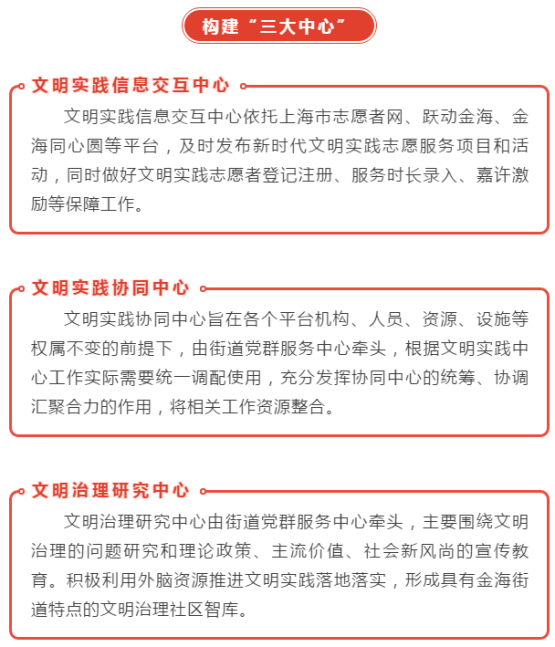 构建“三大中心”

文明实践信息交互中心

文明实践信息交互中心依托上海市志愿者网、跃动金海、金海同心圆等平台，及时发布新时代文明实践志愿服务项目和活动，同时做好文明实践志愿者登记注册、服务时长录入、嘉许激励等保障工作。

文明实践协同中心

文明实践协同中心旨在各个平台机构、人员、资源、设施等权属不变的前提下，由街道党群服务中心牵头，根据文明实践中心工作实际需要统一调配使用，充分发挥协同中心的统筹、协调汇聚合力的作用，将相关工作资源整合。

文明治理研究中心

文明治理研究中心由街道党群服务中心牵头，主要围绕文明治理的问题研究和理论政策、主流价值、社会新风尚的宣传教育。积极利用外脑资源推进文明实践落地落实，形成具有金海街道特点的文明治理社区智库。